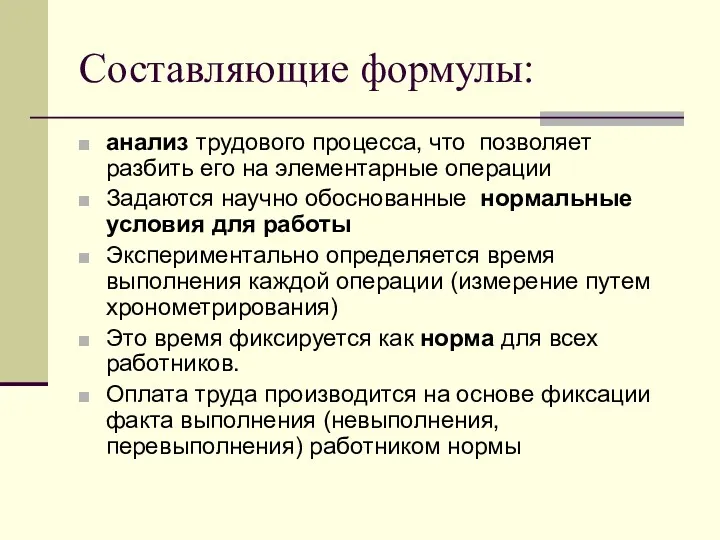 Составляющие формулы:

анализ трудового процесса, что позволяет разбить его на элементарные операции

Задаются научно обоснованные нормальные условия для работы

Экспериментально определяется время выполнения каждой операции (измерение путем хронометрирования)

Это время фиксируется как норма для всех работников.

Оплата труда производится на основе фиксации факта выполнения (невыполнения, перевыполнения) работником нормы